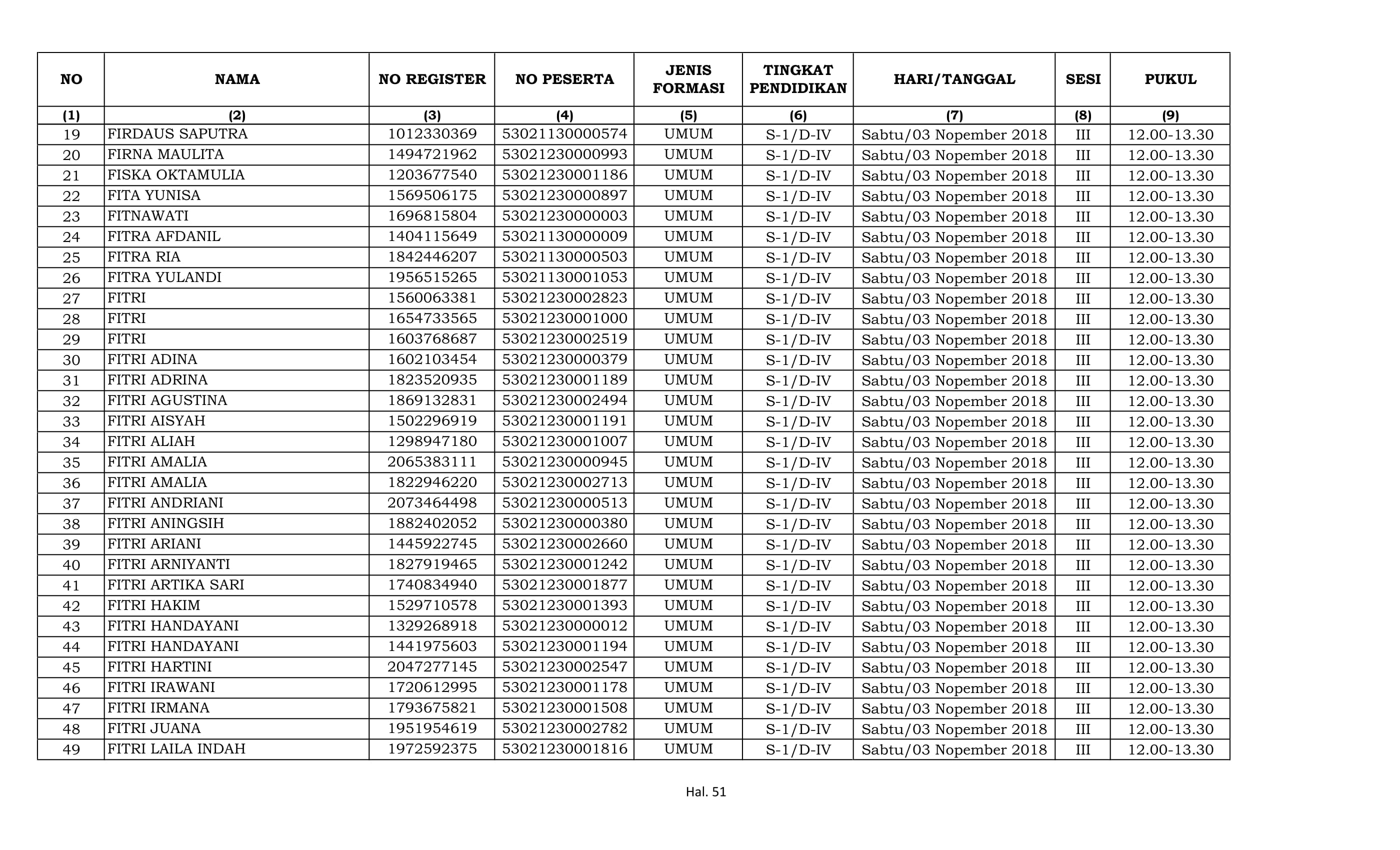 | NO | NAMA | NO REGISTER | NO PESERTA | JENIS FORMASI | TINGKAT PENDIDIKAN | HARI/TANGGAL | SESI | PUKUL |
|---|---|---|---|---|---|---|---|---|
| (1) | (2) | (3) | (4) | (5) | (6) | (7) | (8) | (9) |
| 19 | FIRDAUS SAPUTRA | 1012330369 | 53021130000574 | UMUM | S-1/D-IV | Sabtu/03 Nopember 2018 | III | 12.00-13.30 |
| 20 | FIRNA MAULITA | 1494721962 | 53021230000993 | UMUM | S-1/D-IV | Sabtu/03 Nopember 2018 | III | 12.00-13.30 |
| 21 | FISKA OKTAMULIA | 1203677540 | 53021230001186 | UMUM | S-1/D-IV | Sabtu/03 Nopember 2018 | III | 12.00-13.30 |
| 22 | FITA YUNISA | 1569506175 | 53021230000897 | UMUM | S-1/D-IV | Sabtu/03 Nopember 2018 | III | 12.00-13.30 |
| 23 | FITNAWATI | 1696815804 | 53021230000003 | UMUM | S-1/D-IV | Sabtu/03 Nopember 2018 | III | 12.00-13.30 |
| 24 | FITRA AFDANIL | 1404115649 | 53021130000009 | UMUM | S-1/D-IV | Sabtu/03 Nopember 2018 | III | 12.00-13.30 |
| 25 | FITRA RIA | 1842446207 | 53021130000503 | UMUM | S-1/D-IV | Sabtu/03 Nopember 2018 | III | 12.00-13.30 |
| 26 | FITRA YULANDI | 1956515265 | 53021130001053 | UMUM | S-1/D-IV | Sabtu/03 Nopember 2018 | III | 12.00-13.30 |
| 27 | FITRI | 1560063381 | 53021230002823 | UMUM | S-1/D-IV | Sabtu/03 Nopember 2018 | III | 12.00-13.30 |
| 28 | FITRI | 1654733565 | 53021230001000 | UMUM | S-1/D-IV | Sabtu/03 Nopember 2018 | III | 12.00-13.30 |
| 29 | FITRI | 1603768687 | 53021230002519 | UMUM | S-1/D-IV | Sabtu/03 Nopember 2018 | III | 12.00-13.30 |
| 30 | FITRI ADINA | 1602103454 | 53021230000379 | UMUM | S-1/D-IV | Sabtu/03 Nopember 2018 | III | 12.00-13.30 |
| 31 | FITRI ADRINA | 1823520935 | 53021230001189 | UMUM | S-1/D-IV | Sabtu/03 Nopember 2018 | III | 12.00-13.30 |
| 32 | FITRI AGUSTINA | 1869132831 | 53021230002494 | UMUM | S-1/D-IV | Sabtu/03 Nopember 2018 | III | 12.00-13.30 |
| 33 | FITRI AISYAH | 1502296919 | 53021230001191 | UMUM | S-1/D-IV | Sabtu/03 Nopember 2018 | III | 12.00-13.30 |
| 34 | FITRI ALIAH | 1298947180 | 53021230001007 | UMUM | S-1/D-IV | Sabtu/03 Nopember 2018 | III | 12.00-13.30 |
| 35 | FITRI AMALIA | 2065383111 | 53021230000945 | UMUM | S-1/D-IV | Sabtu/03 Nopember 2018 | III | 12.00-13.30 |
| 36 | FITRI AMALIA | 1822946220 | 53021230002713 | UMUM | S-1/D-IV | Sabtu/03 Nopember 2018 | III | 12.00-13.30 |
| 37 | FITRI ANDRIANI | 2073464498 | 53021230000513 | UMUM | S-1/D-IV | Sabtu/03 Nopember 2018 | III | 12.00-13.30 |
| 38 | FITRI ANINGSIH | 1882402052 | 53021230000380 | UMUM | S-1/D-IV | Sabtu/03 Nopember 2018 | III | 12.00-13.30 |
| 39 | FITRI ARIANI | 1445922745 | 53021230002660 | UMUM | S-1/D-IV | Sabtu/03 Nopember 2018 | III | 12.00-13.30 |
| 40 | FITRI ARNIYANTI | 1827919465 | 53021230001242 | UMUM | S-1/D-IV | Sabtu/03 Nopember 2018 | III | 12.00-13.30 |
| 41 | FITRI ARTIKA SARI | 1740834940 | 53021230001877 | UMUM | S-1/D-IV | Sabtu/03 Nopember 2018 | III | 12.00-13.30 |
| 42 | FITRI HAKIM | 1529710578 | 53021230001393 | UMUM | S-1/D-IV | Sabtu/03 Nopember 2018 | III | 12.00-13.30 |
| 43 | FITRI HANDAYANI | 1329268918 | 53021230000012 | UMUM | S-1/D-IV | Sabtu/03 Nopember 2018 | III | 12.00-13.30 |
| 44 | FITRI HANDAYANI | 1441975603 | 53021230001194 | UMUM | S-1/D-IV | Sabtu/03 Nopember 2018 | III | 12.00-13.30 |
| 45 | FITRI HARTINI | 2047277145 | 53021230002547 | UMUM | S-1/D-IV | Sabtu/03 Nopember 2018 | III | 12.00-13.30 |
| 46 | FITRI IRAWANI | 1720612995 | 53021230001178 | UMUM | S-1/D-IV | Sabtu/03 Nopember 2018 | III | 12.00-13.30 |
| 47 | FITRI IRMANA | 1793675821 | 53021230001508 | UMUM | S-1/D-IV | Sabtu/03 Nopember 2018 | III | 12.00-13.30 |
| 48 | FITRI JUANA | 1951954619 | 53021230002782 | UMUM | S-1/D-IV | Sabtu/03 Nopember 2018 | III | 12.00-13.30 |
| 49 | FITRI LAILA INDAH | 1972592375 | 53021230001816 | UMUM | S-1/D-IV | Sabtu/03 Nopember 2018 | III | 12.00-13.30 |

Hal. 51